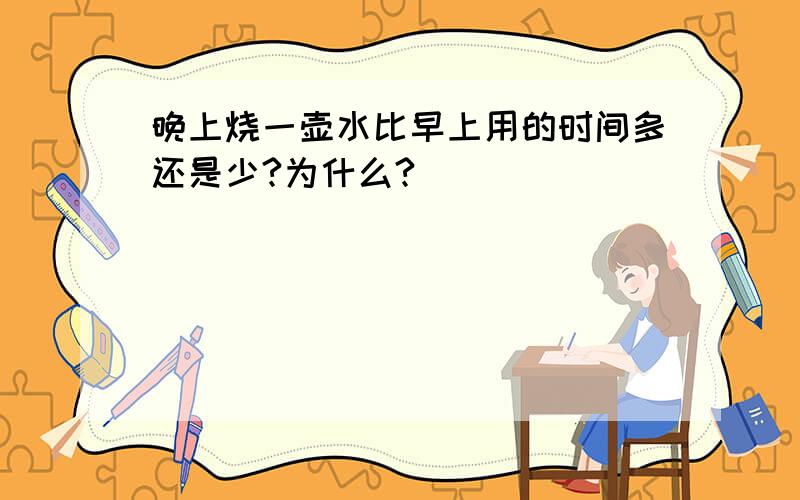 晚上烧一壶水比早上用的时间多还是少?为什么?